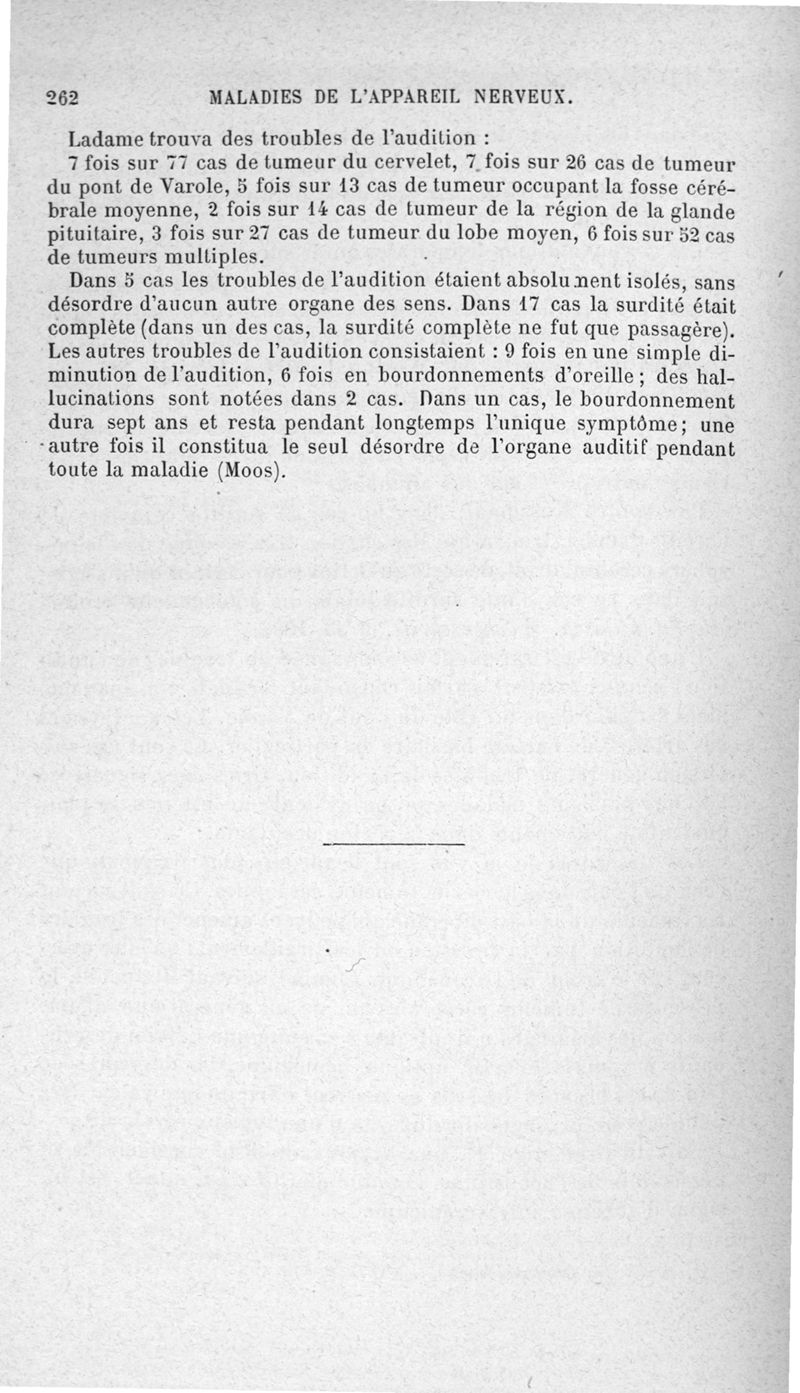 262 MALADIES DE L'APPAREIL NERVEUX.

Ladame trouva des troubles de l'audition :

7 fois sur 77 cas de tumeur du cervelet, 7 fois sur 26 cas de tumeur du pont de Varole, 5 fois sur 13 cas de tumeur occupant la fosse cérébrale moyenne, 2 fois sur 14 cas de tumeur de la région de la glande pituitaire, 3 fois sur 27 cas de tumeur du lobe moyen, 6 fois sur 52 cas de tumeurs multiples.

Dans 5 cas les troubles de l'audition étaient absolument isolés, sans désordre d'aucun autre organe des sens. Dans 17 cas la surdité était complète (dans un des cas, la surdité complète ne fut que passagère). Les autres troubles de l'audition consistaient : 9 fois en une simple diminution de l'audition, 6 fois en bourdonnements d'oreille ; des hallucinations sont notées dans 2 cas. Dans un cas, le bourdonnement dura sept ans et resta pendant longtemps l'unique symptôme; une autre fois il constitua le seul désordre de l'organe auditif pendant toute la maladie (Moos).